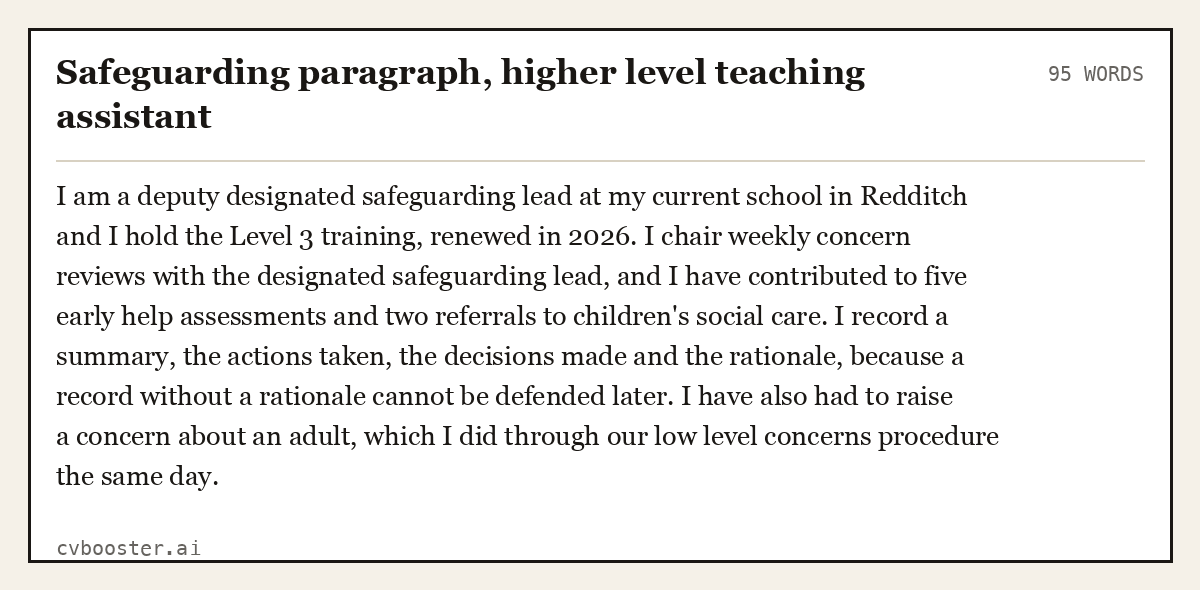 Safeguarding paragraph, higher level teaching assistant

95 WORDS

I am a deputy designated safeguarding lead at my current school in Redditch and I hold the Level 3 training, renewed in 2026. I chair weekly concern reviews with the designated safeguarding lead, and I have contributed to five early help assessments and two referrals to children's social care. I record a summary, the actions taken, the decisions made and the rationale, because a record without a rationale cannot be defended later. I have also had to raise a concern about an adult, which I did through our low level concerns procedure the same day.

cvbooster.ai